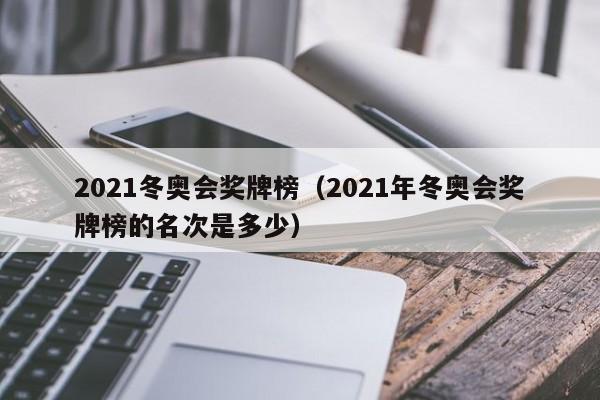 2021冬奥会奖牌榜（2021年冬奥会奖牌榜的名次是多少）